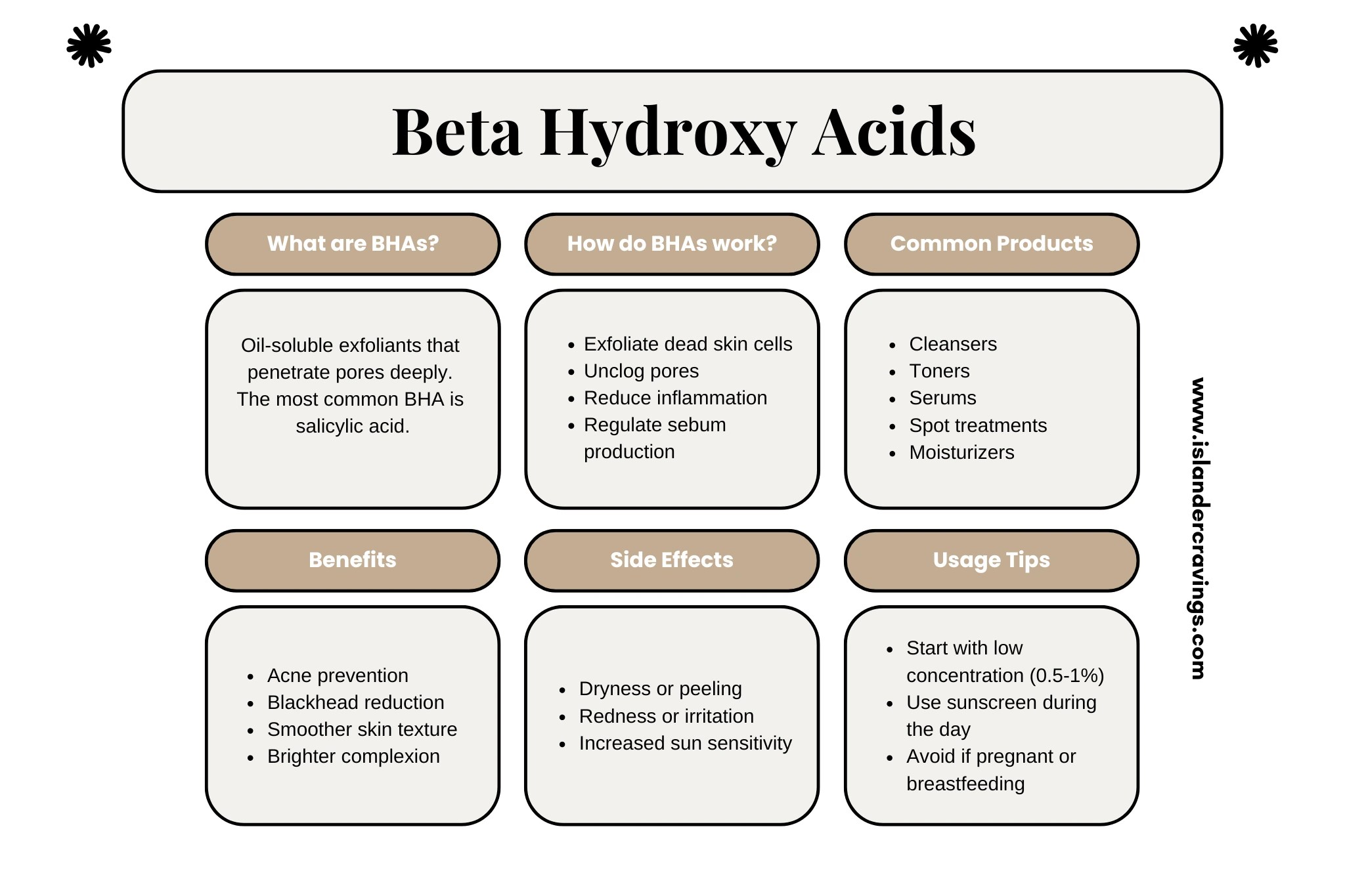 Beta Hydroxy Acids

What are BHAs?

Oil-soluble exfoliants that penetrate pores deeply. The most common BHA is salicylic acid.

How do BHAs work?

- Exfoliate dead skin cells
- Unclog pores
- Reduce inflammation
- Regulate sebum production

Common Products

- Cleansers
- Toners
- Serums
- Spot treatments
- Moisturizers

Benefits

- Acne prevention
- Blackhead reduction
- Smoother skin texture
- Brighter complexion

Side Effects

- Dryness or peeling
- Redness or irritation
- Increased sun sensitivity

Usage Tips

- Start with low concentration (0.5-1%)
- Use sunscreen during the day
- Avoid if pregnant or breastfeeding

www.islandercravings.com